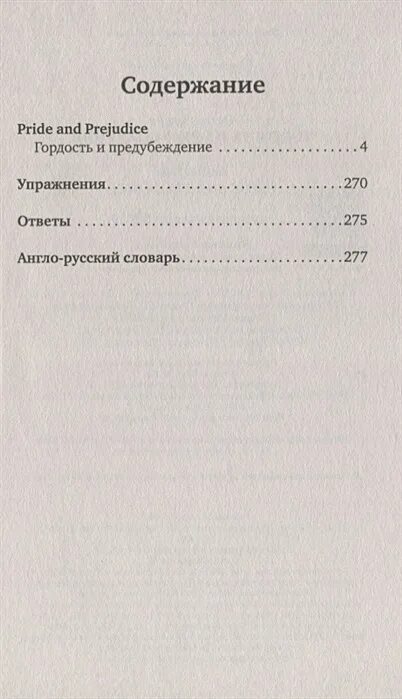 Содержание

Pride and Prejudice
Гордость и предубеждение 4

Упражнения 270

Ответы 275

Англо-русский словарь 277